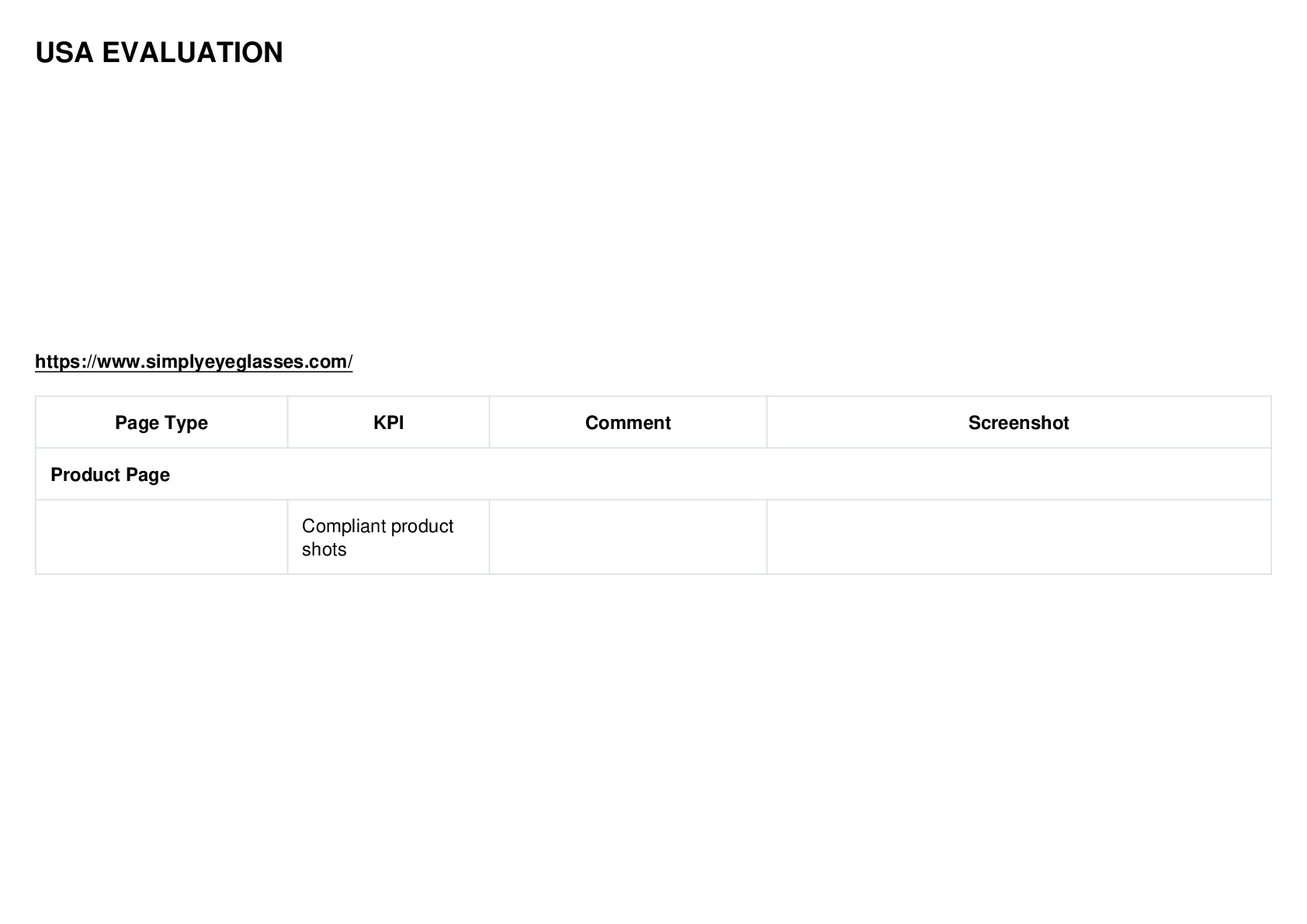 USA EVALUATION

https://www.simplyeyeglasses.com/

| Page Type | KPI | Comment | Screenshot |
|---|---|---|---|
| Product Page | | | |
| | Compliant product shots | | |